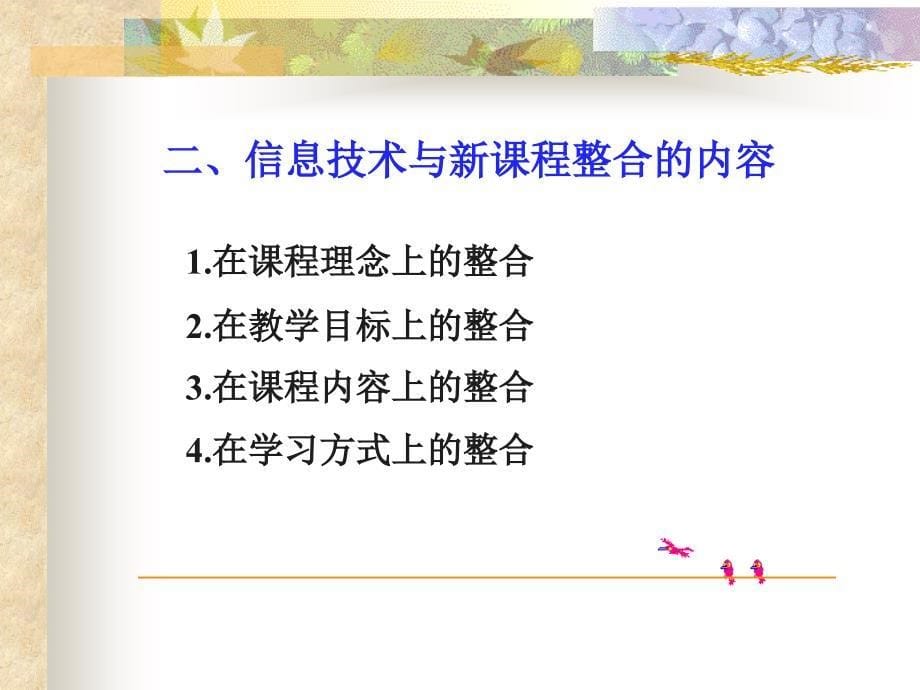 二、信息技术与新课程整合的内容

1.在课程理念上的整合

2.在教学目标上的整合

3.在课程内容上的整合

4.在学习方式上的整合